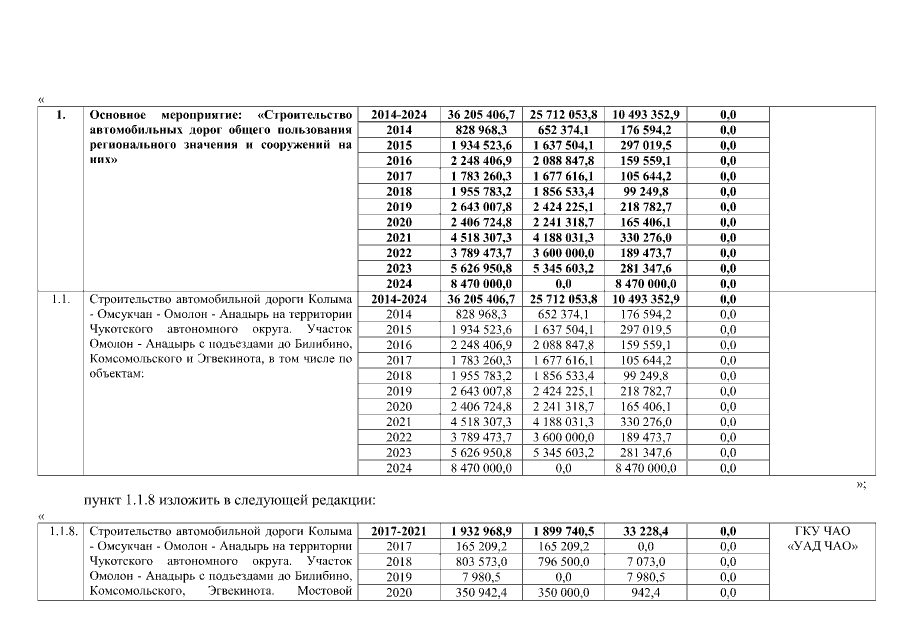 «

| 1. | Основное мероприятие: «Строительство автомобильных дорог общего пользования регионального значения и сооружений на них» | 2014-2024 | 36 205 406,7 | 25 712 053,8 | 10 493 352,9 | 0,0 | |
|---|---|---|---|---|---|---|---|
| | | 2014 | 828 968,3 | 652 374,1 | 176 594,2 | 0,0 | |
| | | 2015 | 1 934 523,6 | 1 637 504,1 | 297 019,5 | 0,0 | |
| | | 2016 | 2 248 406,9 | 2 088 847,8 | 159 559,1 | 0,0 | |
| | | 2017 | 1 783 260,3 | 1 677 616,1 | 105 644,2 | 0,0 | |
| | | 2018 | 1 955 783,2 | 1 856 533,4 | 99 249,8 | 0,0 | |
| | | 2019 | 2 643 007,8 | 2 424 225,1 | 218 782,7 | 0,0 | |
| | | 2020 | 2 406 724,8 | 2 241 318,7 | 165 406,1 | 0,0 | |
| | | 2021 | 4 518 307,3 | 4 188 031,3 | 330 276,0 | 0,0 | |
| | | 2022 | 3 789 473,7 | 3 600 000,0 | 189 473,7 | 0,0 | |
| | | 2023 | 5 626 950,8 | 5 345 603,2 | 281 347,6 | 0,0 | |
| | | 2024 | 8 470 000,0 | 0,0 | 8 470 000,0 | 0,0 | |
| 1.1. | Строительство автомобильной дороги Колыма - Омсукчан - Омолон - Анадырь на территории Чукотского автономного округа. Участок Омолон - Анадырь с подъездами до Билибино, Комсомольского и Эгвекинота, в том числе по объектам: | 2014-2024 | 36 205 406,7 | 25 712 053,8 | 10 493 352,9 | 0,0 | |
| | | 2014 | 828 968,3 | 652 374,1 | 176 594,2 | 0,0 | |
| | | 2015 | 1 934 523,6 | 1 637 504,1 | 297 019,5 | 0,0 | |
| | | 2016 | 2 248 406,9 | 2 088 847,8 | 159 559,1 | 0,0 | |
| | | 2017 | 1 783 260,3 | 1 677 616,1 | 105 644,2 | 0,0 | |
| | | 2018 | 1 955 783,2 | 1 856 533,4 | 99 249,8 | 0,0 | |
| | | 2019 | 2 643 007,8 | 2 424 225,1 | 218 782,7 | 0,0 | |
| | | 2020 | 2 406 724,8 | 2 241 318,7 | 165 406,1 | 0,0 | |
| | | 2021 | 4 518 307,3 | 4 188 031,3 | 330 276,0 | 0,0 | |
| | | 2022 | 3 789 473,7 | 3 600 000,0 | 189 473,7 | 0,0 | |
| | | 2023 | 5 626 950,8 | 5 345 603,2 | 281 347,6 | 0,0 | |
| | | 2024 | 8 470 000,0 | 0,0 | 8 470 000,0 | 0,0 | |

»;

пункт 1.1.8 изложить в следующей редакции:

«

| 1.1.8. | Строительство автомобильной дороги Колыма - Омсукчан - Омолон - Анадырь на территории Чукотского автономного округа. Участок Омолон - Анадырь с подъездами до Билибино, Комсомольского, Эгвекинота. Мостовой | 2017-2021 | 1 932 968,9 | 1 899 740,5 | 33 228,4 | 0,0 | ГКУ ЧАО «УАД ЧАО» |
|---|---|---|---|---|---|---|---|
| | | 2017 | 165 209,2 | 165 209,2 | 0,0 | 0,0 | |
| | | 2018 | 803 573,0 | 796 500,0 | 7 073,0 | 0,0 | |
| | | 2019 | 7 980,5 | 0,0 | 7 980,5 | 0,0 | |
| | | 2020 | 350 942,4 | 350 000,0 | 942,4 | 0,0 | |